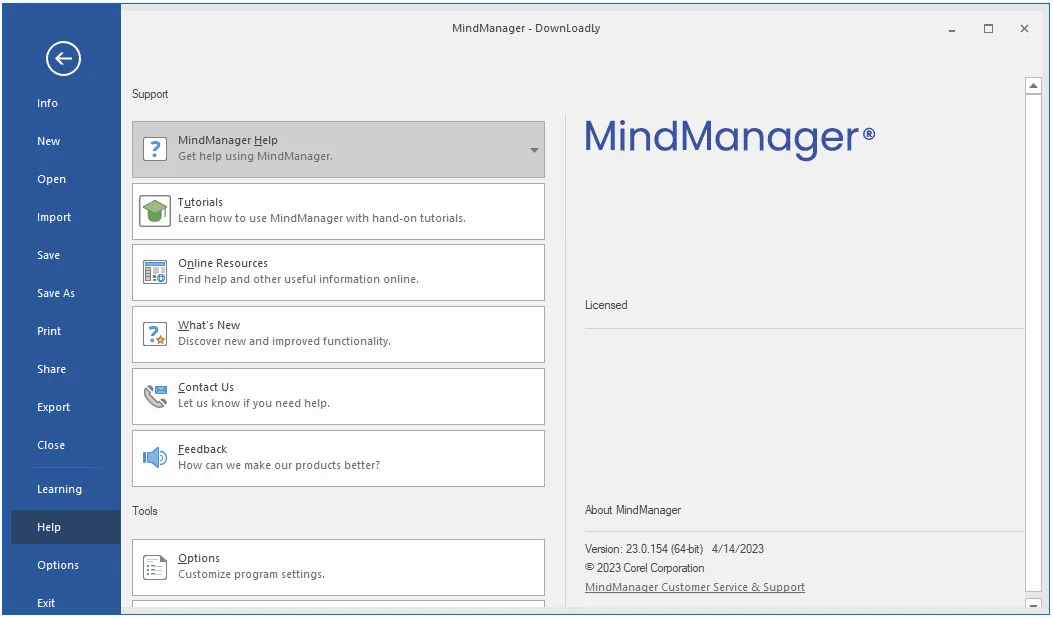 MindManager - DownLoadly

Info
New
Open
Import
Save
Save As
Print
Share
Export
Close
Learning
Help
Options
Exit

Support

MindManager Help
Get help using MindManager.

Tutorials
Learn how to use MindManager with hand-on tutorials.

Online Resources
Find help and other useful information online.

What's New
Discover new and improved functionality.

Contact Us
Let us know if you need help.

Feedback
How can we make our products better?

Tools

Options
Customize program settings.

MindManager®

Licensed

About MindManager

Version: 23.0.154 (64-bit) 4/14/2023
© 2023 Corel Corporation
MindManager Customer Service & Support